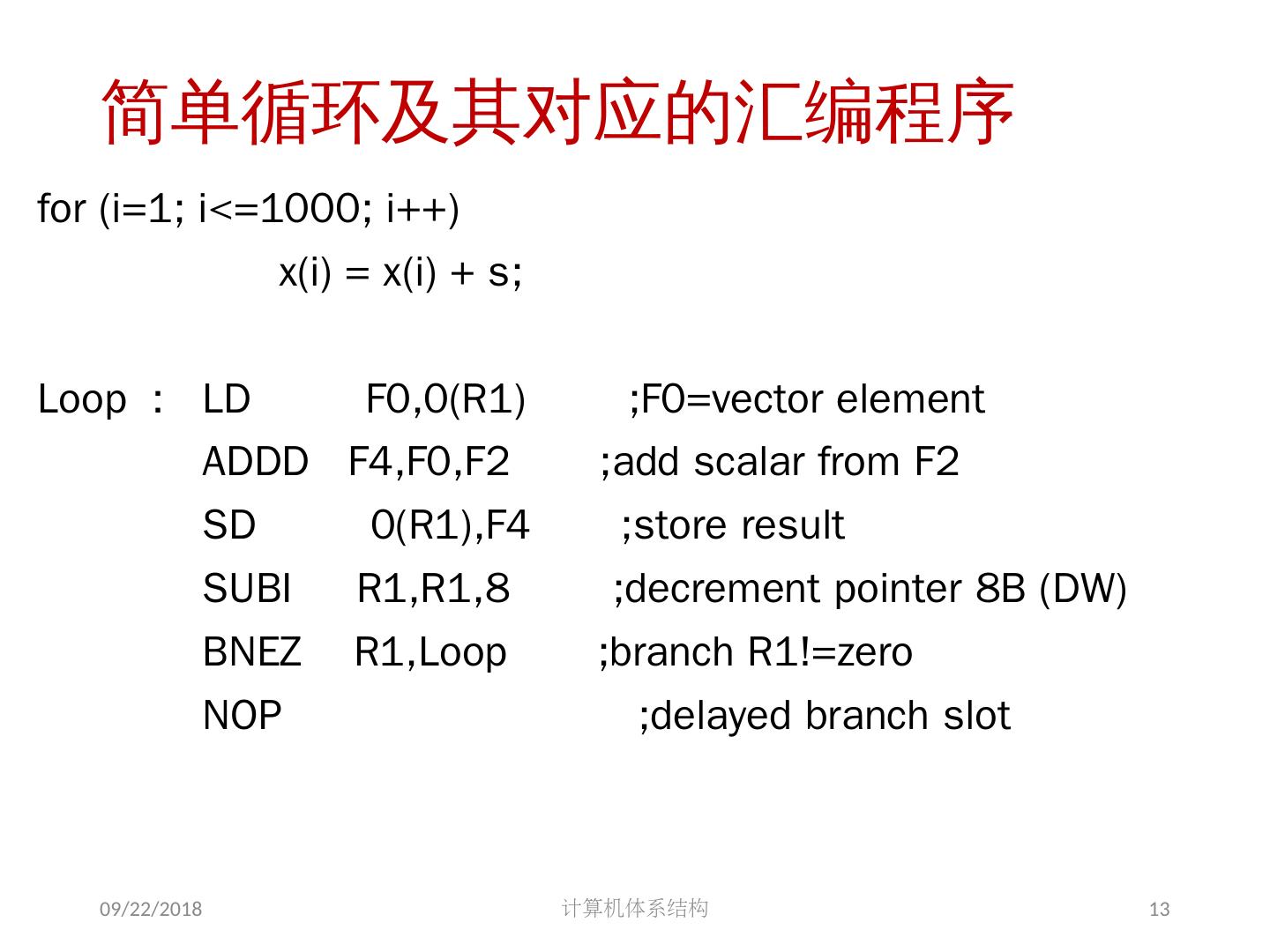 简单循环及其对应的汇编程序

for (i=1; i<=1000; i++)
x(i) = x(i) + s;

Loop : LD F0,0(R1) ;F0=vector element
ADDD F4,F0,F2 ;add scalar from F2
SD 0(R1),F4 ;store result
SUBI R1,R1,8 ;decrement pointer 8B (DW)
BNEZ R1,Loop ;branch R1!=zero
NOP ;delayed branch slot

09/22/2018
计算机体系结构
13